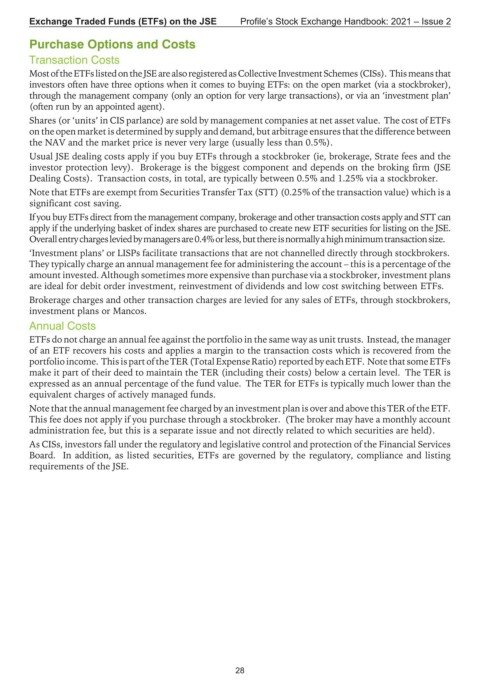 Exchange Traded Funds (ETFs) on the JSE Profile's Stock Exchange Handbook: 2021 – Issue 2

Purchase Options and Costs

Transaction Costs

Most of the ETFs listed on the JSE are also registered as Collective Investment Schemes (CISs). This means that investors often have three options when it comes to buying ETFs: on the open market (via a stockbroker), through the management company (only an option for very large transactions), or via an 'investment plan' (often run by an appointed agent).

Shares (or 'units' in CIS parlance) are sold by management companies at net asset value. The cost of ETFs on the open market is determined by supply and demand, but arbitrage ensures that the difference between the NAV and the market price is never very large (usually less than 0.5%).

Usual JSE dealing costs apply if you buy ETFs through a stockbroker (ie, brokerage, Strate fees and the investor protection levy). Brokerage is the biggest component and depends on the broking firm (JSE Dealing Costs). Transaction costs, in total, are typically between 0.5% and 1.25% via a stockbroker.

Note that ETFs are exempt from Securities Transfer Tax (STT) (0.25% of the transaction value) which is a significant cost saving.

If you buy ETFs direct from the management company, brokerage and other transaction costs apply and STT can apply if the underlying basket of index shares are purchased to create new ETF securities for listing on the JSE. Overall entry charges levied by managers are 0.4% or less, but there is normally a high minimum transaction size.

'Investment plans' or LISPs facilitate transactions that are not channelled directly through stockbrokers. They typically charge an annual management fee for administering the account – this is a percentage of the amount invested. Although sometimes more expensive than purchase via a stockbroker, investment plans are ideal for debit order investment, reinvestment of dividends and low cost switching between ETFs.

Brokerage charges and other transaction charges are levied for any sales of ETFs, through stockbrokers, investment plans or Mancos.

Annual Costs

ETFs do not charge an annual fee against the portfolio in the same way as unit trusts. Instead, the manager of an ETF recovers his costs and applies a margin to the transaction costs which is recovered from the portfolio income. This is part of the TER (Total Expense Ratio) reported by each ETF. Note that some ETFs make it part of their deed to maintain the TER (including their costs) below a certain level. The TER is expressed as an annual percentage of the fund value. The TER for ETFs is typically much lower than the equivalent charges of actively managed funds.

Note that the annual management fee charged by an investment plan is over and above this TER of the ETF. This fee does not apply if you purchase through a stockbroker. (The broker may have a monthly account administration fee, but this is a separate issue and not directly related to which securities are held).

As CISs, investors fall under the regulatory and legislative control and protection of the Financial Services Board. In addition, as listed securities, ETFs are governed by the regulatory, compliance and listing requirements of the JSE.

28